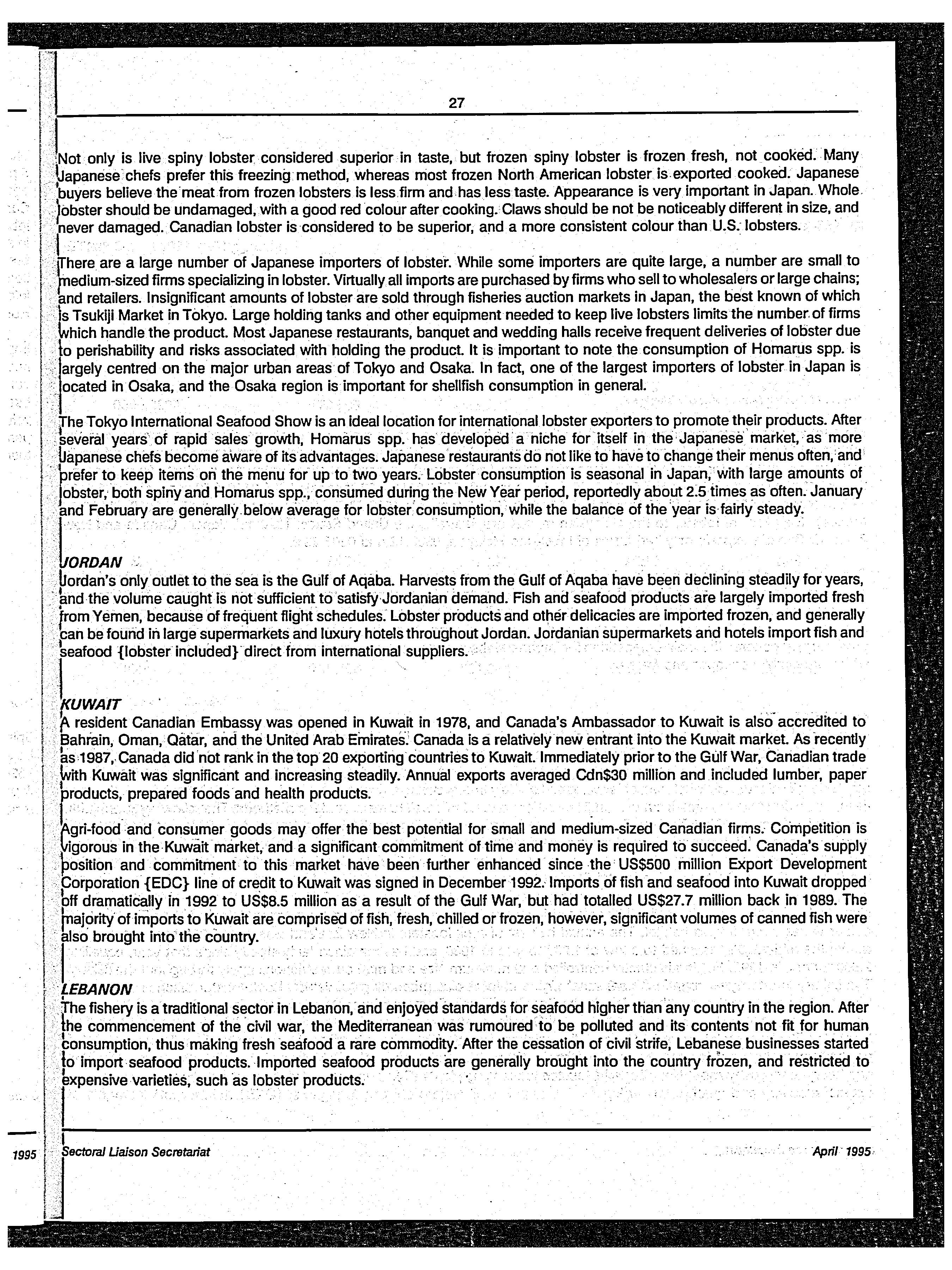 27

Not only is live spiny lobster considered superior in taste, but frozen spiny lobster is frozen fresh, not cooked. Many Japanese chefs prefer this freezing method, whereas most frozen North American lobster is exported cooked. Japanese buyers believe the meat from frozen lobsters is less firm and has less taste. Appearance is very important in Japan. Whole lobster should be undamaged, with a good red colour after cooking. Claws should be not be noticeably different in size, and never damaged. Canadian lobster is considered to be superior, and a more consistent colour than U.S. lobsters.

There are a large number of Japanese importers of lobster. While some importers are quite large, a number are small to medium-sized firms specializing in lobster. Virtually all imports are purchased by firms who sell to wholesalers or large chains; and retailers. Insignificant amounts of lobster are sold through fisheries auction markets in Japan, the best known of which is Tsukiji Market in Tokyo. Large holding tanks and other equipment needed to keep live lobsters limits the number of firms which handle the product. Most Japanese restaurants, banquet and wedding halls receive frequent deliveries of lobster due to perishability and risks associated with holding the product. It is important to note the consumption of Homarus spp. is largely centred on the major urban areas of Tokyo and Osaka. In fact, one of the largest importers of lobster in Japan is located in Osaka, and the Osaka region is important for shellfish consumption in general.

The Tokyo International Seafood Show is an ideal location for international lobster exporters to promote their products. After several years of rapid sales growth, Homarus spp. has developed a niche for itself in the Japanese market, as more Japanese chefs become aware of its advantages. Japanese restaurants do not like to have to change their menus often, and prefer to keep items on the menu for up to two years. Lobster consumption is seasonal in Japan, with large amounts of lobster, both spiny and Homarus spp., consumed during the New Year period, reportedly about 2.5 times as often. January and February are generally below average for lobster consumption, while the balance of the year is fairly steady.

JORDAN
Jordan's only outlet to the sea is the Gulf of Aqaba. Harvests from the Gulf of Aqaba have been declining steadily for years, and the volume caught is not sufficient to satisfy Jordanian demand. Fish and seafood products are largely imported fresh from Yemen, because of frequent flight schedules. Lobster products and other delicacies are imported frozen, and generally can be found in large supermarkets and luxury hotels throughout Jordan. Jordanian supermarkets and hotels import fish and seafood {lobster included} direct from international suppliers.

KUWAIT
A resident Canadian Embassy was opened in Kuwait in 1978, and Canada's Ambassador to Kuwait is also accredited to Bahrain, Oman, Qatar, and the United Arab Emirates. Canada is a relatively new entrant into the Kuwait market. As recently as 1987, Canada did not rank in the top 20 exporting countries to Kuwait. Immediately prior to the Gulf War, Canadian trade with Kuwait was significant and increasing steadily. Annual exports averaged Cdn$30 million and included lumber, paper products, prepared foods and health products.

Agri-food and consumer goods may offer the best potential for small and medium-sized Canadian firms. Competition is vigorous in the Kuwait market, and a significant commitment of time and money is required to succeed. Canada's supply position and commitment to this market have been further enhanced since the US$500 million Export Development Corporation {EDC} line of credit to Kuwait was signed in December 1992. Imports of fish and seafood into Kuwait dropped off dramatically in 1992 to US$8.5 million as a result of the Gulf War, but had totalled US$27.7 million back in 1989. The majority of imports to Kuwait are comprised of fish, fresh, chilled or frozen, however, significant volumes of canned fish were also brought into the country.

LEBANON
The fishery is a traditional sector in Lebanon, and enjoyed standards for seafood higher than any country in the region. After the commencement of the civil war, the Mediterranean was rumoured to be polluted and its contents not fit for human consumption, thus making fresh seafood a rare commodity. After the cessation of civil strife, Lebanese businesses started to import seafood products. Imported seafood products are generally brought into the country frozen, and restricted to expensive varieties, such as lobster products.

1995 Sectoral Liaison Secretariat April 1995